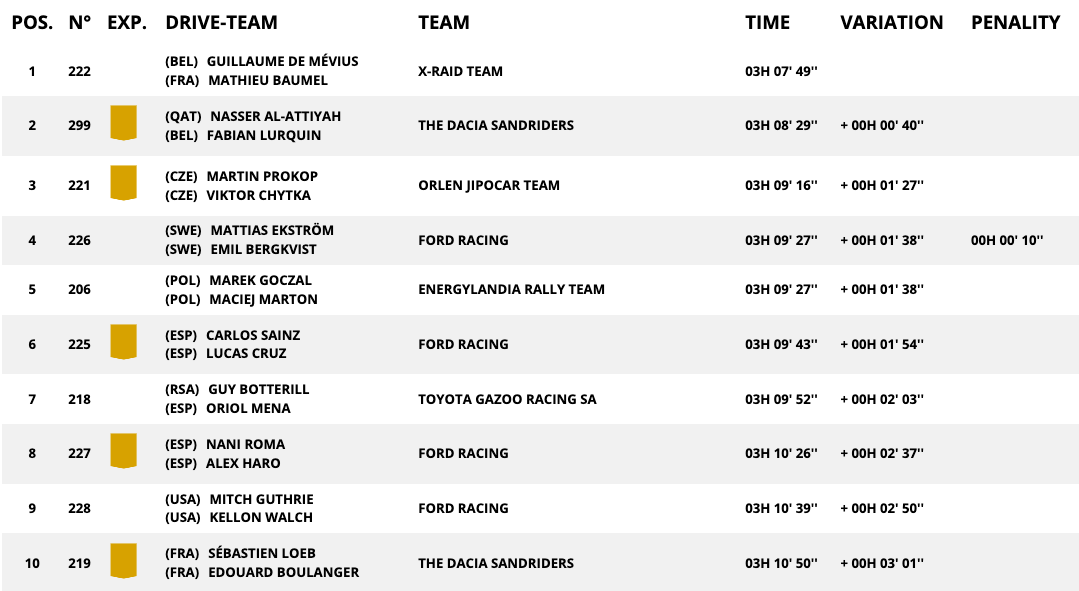 | POS. | N° | EXP. | DRIVE-TEAM | TEAM | TIME | VARIATION | PENALITY |
|---|---|---|---|---|---|---|---|
| 1 | 222 | | (BEL) GUILLAUME DE MÉVIUS (FRA) MATHIEU BAUMEL | X-RAID TEAM | 03H 07' 49'' | | |
| 2 | 299 | | (QAT) NASSER AL-ATTIYAH (BEL) FABIAN LURQUIN | THE DACIA SANDRIDERS | 03H 08' 29'' | + 00H 00' 40'' | |
| 3 | 221 | | (CZE) MARTIN PROKOP (CZE) VIKTOR CHYTKA | ORLEN JIPOCAR TEAM | 03H 09' 16'' | + 00H 01' 27'' | |
| 4 | 226 | | (SWE) MATTIAS EKSTRÖM (SWE) EMIL BERGKVIST | FORD RACING | 03H 09' 27'' | + 00H 01' 38'' | 00H 00' 10'' |
| 5 | 206 | | (POL) MAREK GOCZAL (POL) MACIEJ MARTON | ENERGYLANDIA RALLY TEAM | 03H 09' 27'' | + 00H 01' 38'' | |
| 6 | 225 | | (ESP) CARLOS SAINZ (ESP) LUCAS CRUZ | FORD RACING | 03H 09' 43'' | + 00H 01' 54'' | |
| 7 | 218 | | (RSA) GUY BOTTERILL (ESP) ORIOL MENA | TOYOTA GAZOO RACING SA | 03H 09' 52'' | + 00H 02' 03'' | |
| 8 | 227 | | (ESP) NANI ROMA (ESP) ALEX HARO | FORD RACING | 03H 10' 26'' | + 00H 02' 37'' | |
| 9 | 228 | | (USA) MITCH GUTHRIE (USA) KELLON WALCH | FORD RACING | 03H 10' 39'' | + 00H 02' 50'' | |
| 10 | 219 | | (FRA) SÉBASTIEN LOEB (FRA) EDOUARD BOULANGER | THE DACIA SANDRIDERS | 03H 10' 50'' | + 00H 03' 01'' | |